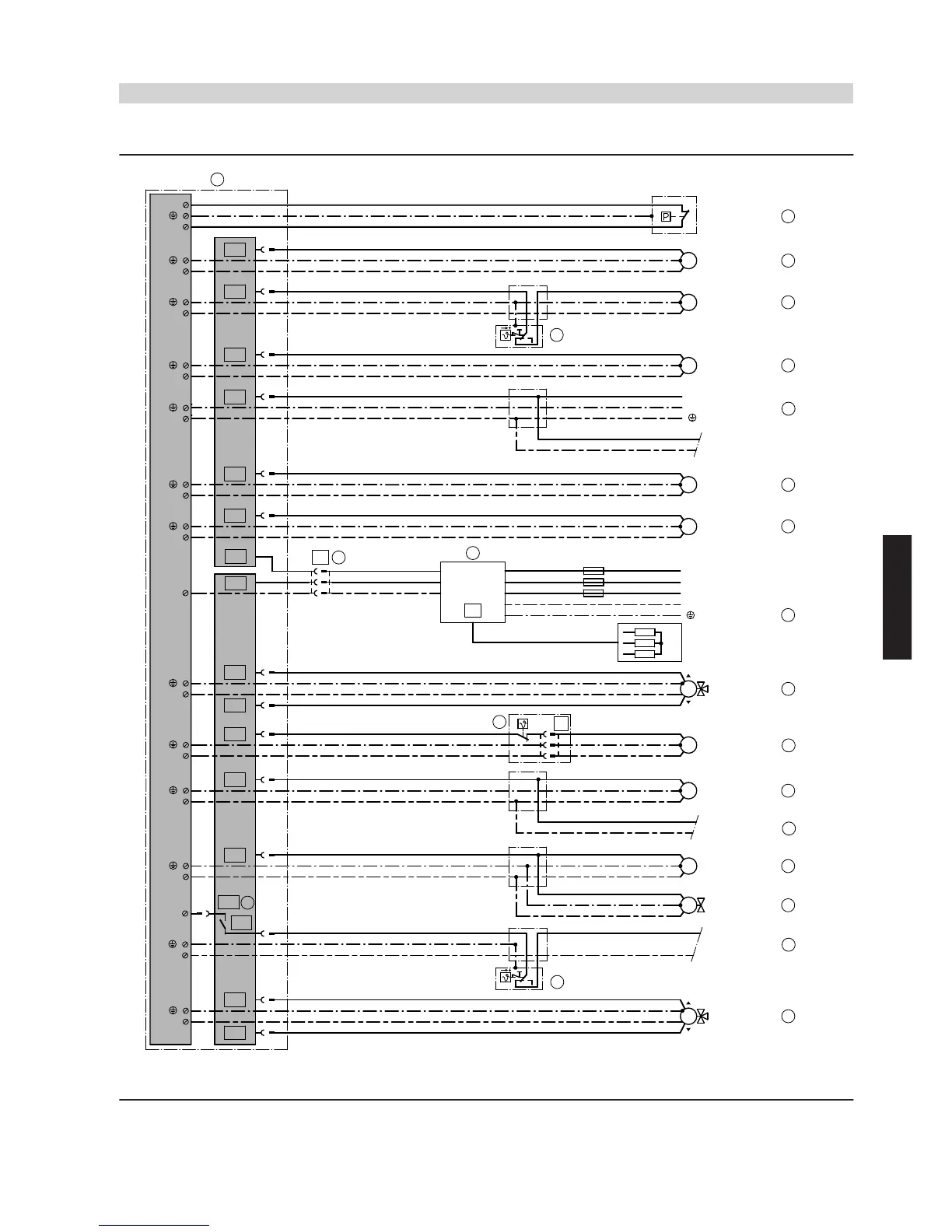 P